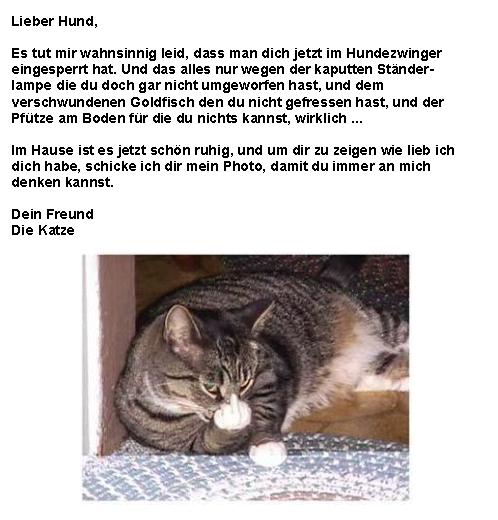 Lieber Hund,

Es tut mir wahnsinnig leid, dass man dich jetzt im Hundezwinger eingesperrt hat. Und das alles nur wegen der kaputten Ständerlampe die du doch gar nicht umgeworfen hast, und dem verschwundenen Goldfisch den du nicht gefressen hast, und der Pfütze am Boden für die du nichts kannst, wirklich ...

Im Hause ist es jetzt schön ruhig, und um dir zu zeigen wie lieb ich dich habe, schicke ich dir mein Photo, damit du immer an mich denken kannst.

Dein Freund
Die Katze